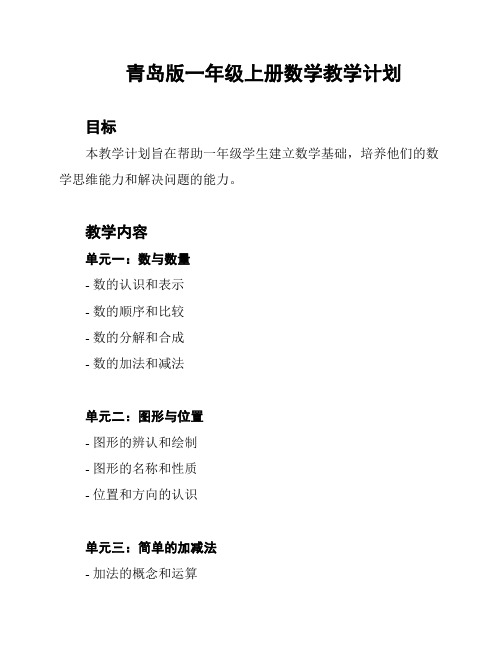 青岛版一年级上册数学教学计划

目标

本教学计划旨在帮助一年级学生建立数学基础，培养他们的数学思维能力和解决问题的能力。

教学内容

单元一：数与数量

- 数的认识和表示

- 数的顺序和比较

- 数的分解和合成

- 数的加法和减法

单元二：图形与位置

- 图形的辨认和绘制

- 图形的名称和性质

- 位置和方向的认识

单元三：简单的加减法

- 加法的概念和运算